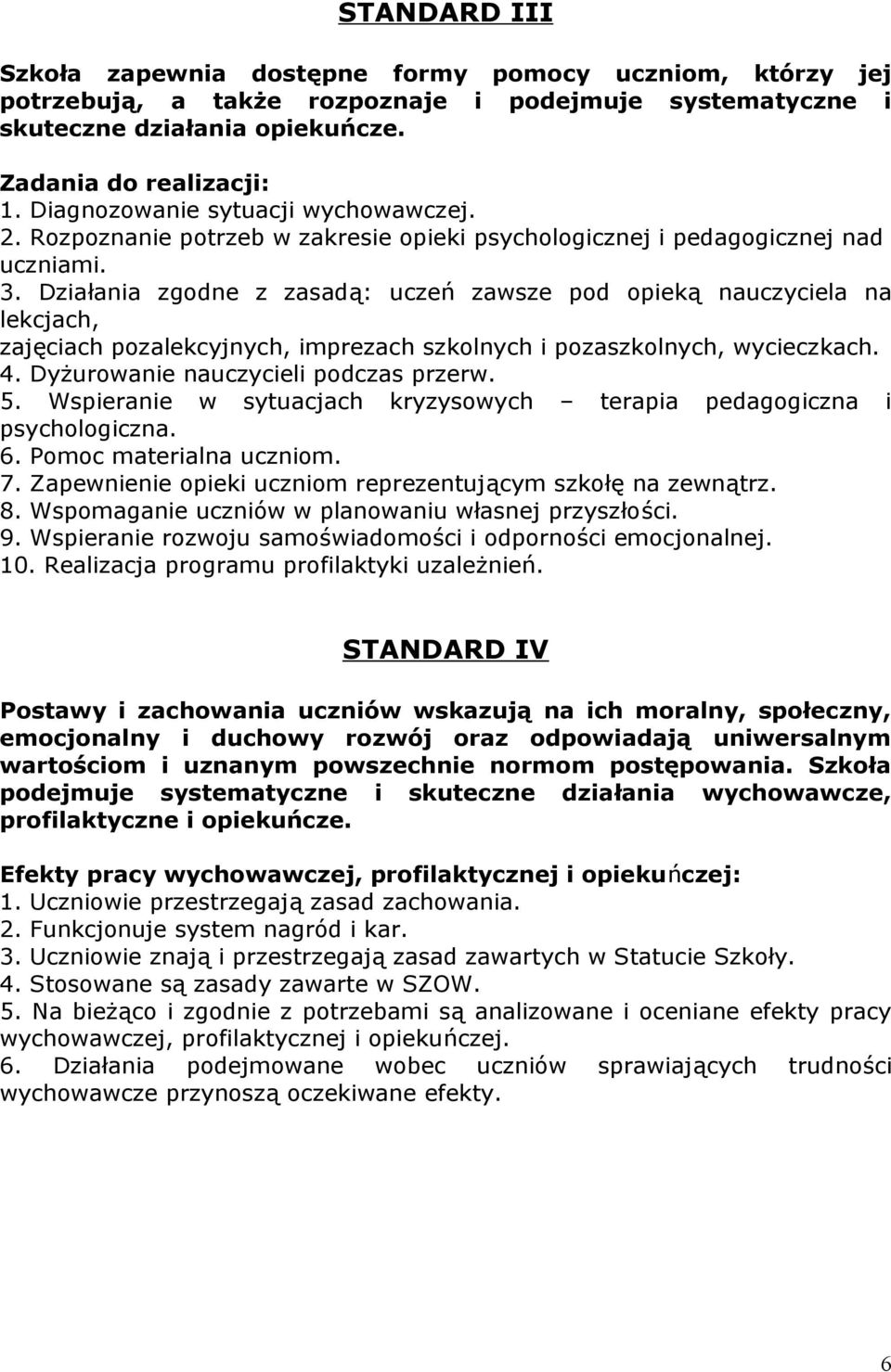 STANDARD III

Szkoła zapewnia dostępne formy pomocy uczniom, którzy jej potrzebują, a także rozpoznaje i podejmuje systematyczne i skuteczne działania opiekuńcze.

Zadania do realizacji:
1. Diagnozowanie sytuacji wychowawczej.
2. Rozpoznanie potrzeb w zakresie opieki psychologicznej i pedagogicznej nad uczniami.
3. Działania zgodne z zasadą: uczeń zawsze pod opieką nauczyciela na lekcjach,
zajęciach pozalekcyjnych, imprezach szkolnych i pozaszkolnych, wycieczkach.
4. Dyżurowanie nauczycieli podczas przerw.
5. Wspieranie w sytuacjach kryzysowych – terapia pedagogiczna i psychologiczna.
6. Pomoc materialna uczniom.
7. Zapewnienie opieki uczniom reprezentującym szkołę na zewnątrz.
8. Wspomaganie uczniów w planowaniu własnej przyszłości.
9. Wspieranie rozwoju samoświadomości i odporności emocjonalnej.
10. Realizacja programu profilaktyki uzależnień.

STANDARD IV

Postawy i zachowania uczniów wskazują na ich moralny, społeczny, emocjonalny i duchowy rozwój oraz odpowiadają uniwersalnym wartościom i uznanym powszechnie normom postępowania. Szkoła podejmuje systematyczne i skuteczne działania wychowawcze, profilaktyczne i opiekuńcze.

Efekty pracy wychowawczej, profilaktycznej i opiekuńczej:
1. Uczniowie przestrzegają zasad zachowania.
2. Funkcjonuje system nagród i kar.
3. Uczniowie znają i przestrzegają zasad zawartych w Statucie Szkoły.
4. Stosowane są zasady zawarte w SZOW.
5. Na bieżąco i zgodnie z potrzebami są analizowane i oceniane efekty pracy wychowawczej, profilaktycznej i opiekuńczej.
6. Działania podejmowane wobec uczniów sprawiających trudności wychowawcze przynoszą oczekiwane efekty.

6